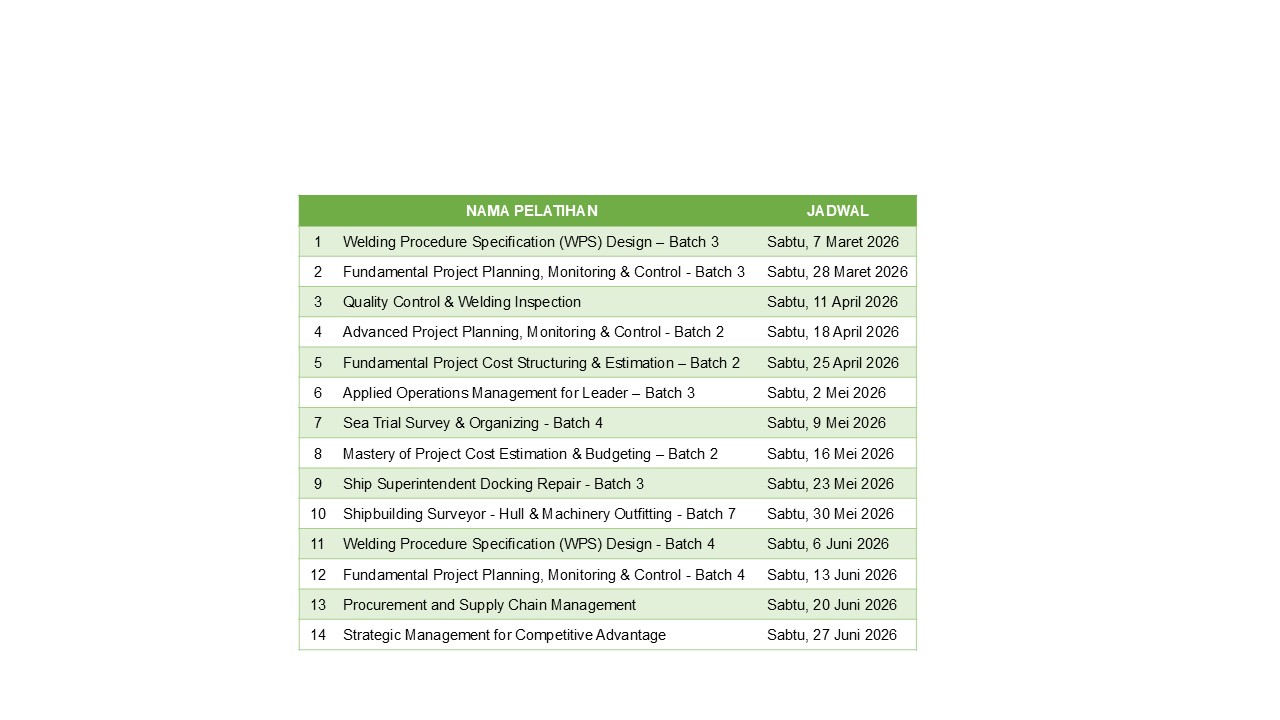 |  | NAMA PELATIHAN | JADWAL |
|---|---|---|
| 1 | Welding Procedure Specification (WPS) Design – Batch 3 | Sabtu, 7 Maret 2026 |
| 2 | Fundamental Project Planning, Monitoring & Control - Batch 3 | Sabtu, 28 Maret 2026 |
| 3 | Quality Control & Welding Inspection | Sabtu, 11 April 2026 |
| 4 | Advanced Project Planning, Monitoring & Control - Batch 2 | Sabtu, 18 April 2026 |
| 5 | Fundamental Project Cost Structuring & Estimation – Batch 2 | Sabtu, 25 April 2026 |
| 6 | Applied Operations Management for Leader – Batch 3 | Sabtu, 2 Mei 2026 |
| 7 | Sea Trial Survey & Organizing - Batch 4 | Sabtu, 9 Mei 2026 |
| 8 | Mastery of Project Cost Estimation & Budgeting – Batch 2 | Sabtu, 16 Mei 2026 |
| 9 | Ship Superintendent Docking Repair - Batch 3 | Sabtu, 23 Mei 2026 |
| 10 | Shipbuilding Surveyor - Hull & Machinery Outfitting - Batch 7 | Sabtu, 30 Mei 2026 |
| 11 | Welding Procedure Specification (WPS) Design - Batch 4 | Sabtu, 6 Juni 2026 |
| 12 | Fundamental Project Planning, Monitoring & Control - Batch 4 | Sabtu, 13 Juni 2026 |
| 13 | Procurement and Supply Chain Management | Sabtu, 20 Juni 2026 |
| 14 | Strategic Management for Competitive Advantage | Sabtu, 27 Juni 2026 |